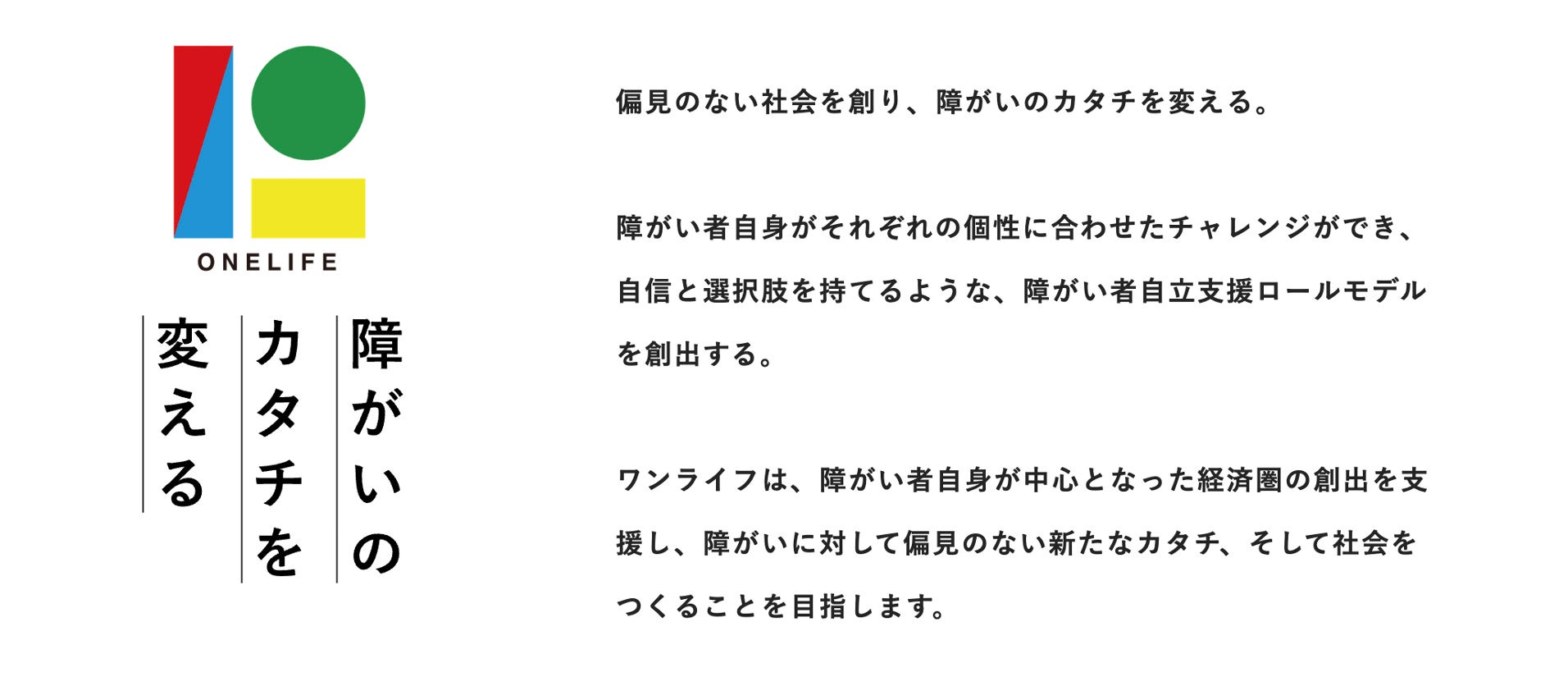 ONELIFE

障がいの
カタチを
変える

偏見のない社会を創り、障がいのカタチを変える。

障がい者自身がそれぞれの個性に合わせたチャレンジができ、自信と選択肢を持てるような、障がい者自立支援ロールモデルを創出する。

ワンライフは、障がい者自身が中心となった経済圏の創出を支援し、障がいに対して偏見のない新たなカタチ、そして社会をつくることを目指します。